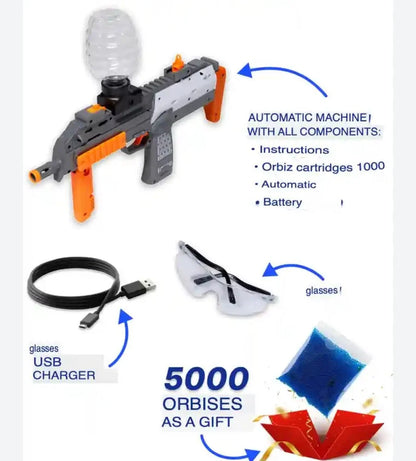 AUTOMATIC MACHINE!
WITH ALL COMPONENTS:
• Instructions
• Orbiz cartridges 1000
• Automatic
• Battery !

glasses!

glasses
USB
CHARGER

5000
ORBISES
AS A GIFT